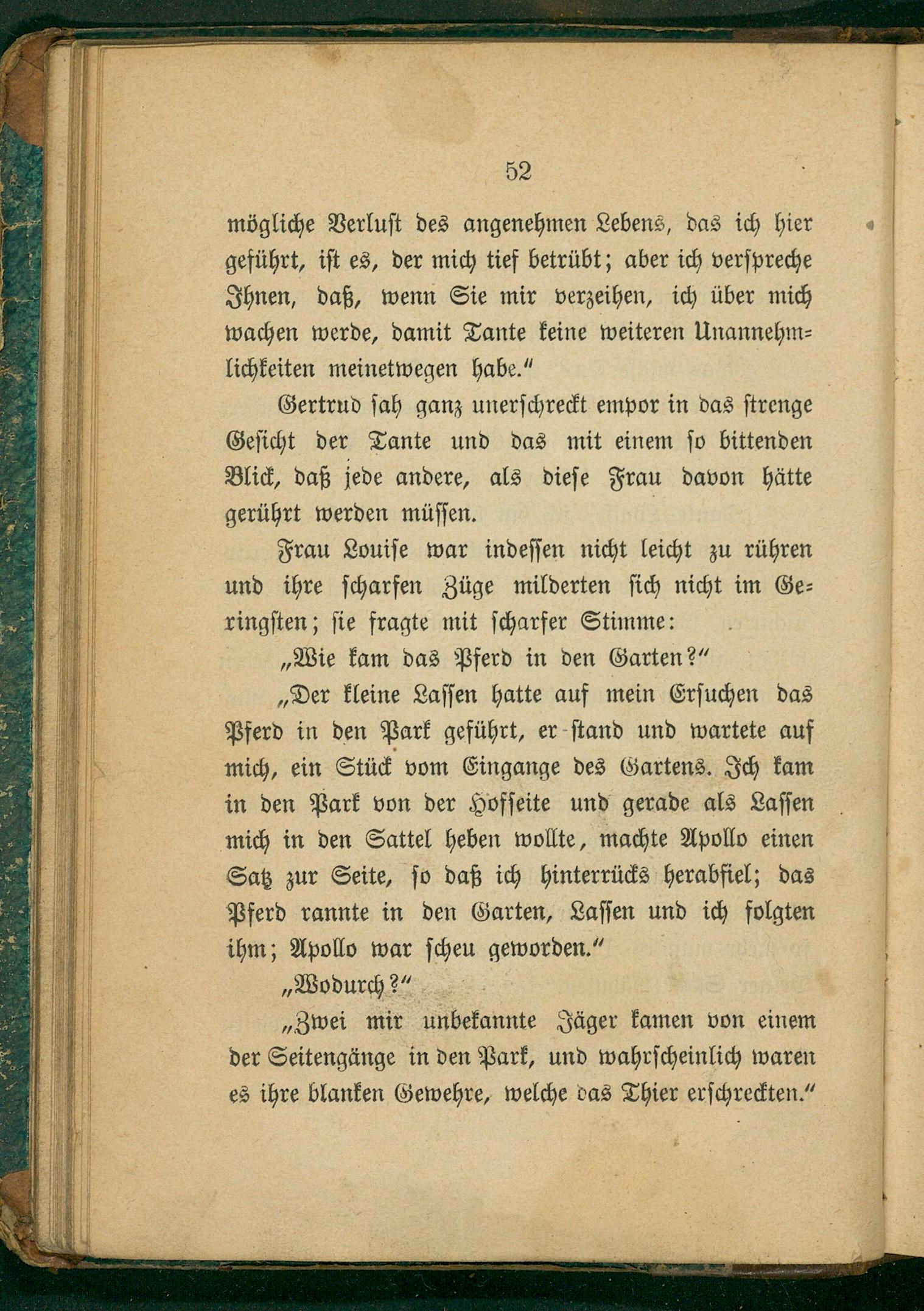 52

mögliche Verlust des angenehmen Lebens, das ich hier geführt, ist es, der mich tief betrübt; aber ich verspreche Ihnen, daß, wenn Sie mir verzeihen, ich über mich wachen werde, damit Tante keine weiteren Unannehmlichkeiten meinetwegen habe."

Gertrud sah ganz unerschreckt empor in das strenge Gesicht der Tante und das mit einem so bittenden Blick, daß jede andere, als diese Frau davon hätte gerührt werden müssen.

Frau Louise war indessen nicht leicht zu rühren und ihre scharfen Züge milderten sich nicht im Geringsten; sie fragte mit scharfer Stimme:

„Wie kam das Pferd in den Garten?"

„Der kleine Lassen hatte auf mein Ersuchen das Pferd in den Park geführt, er stand und wartete auf mich, ein Stück vom Eingange des Gartens. Ich kam in den Park von der Hofseite und gerade als Lassen mich in den Sattel heben wollte, machte Apollo einen Satz zur Seite, so daß ich hinterrücks herabfiel; das Pferd rannte in den Garten, Lassen und ich folgten ihm; Apollo war scheu geworden."

„Wodurch?"

„Zwei mir unbekannte Jäger kamen von einem der Seitengänge in den Park, und wahrscheinlich waren es ihre blanken Gewehre, welche das Thier erschreckten."